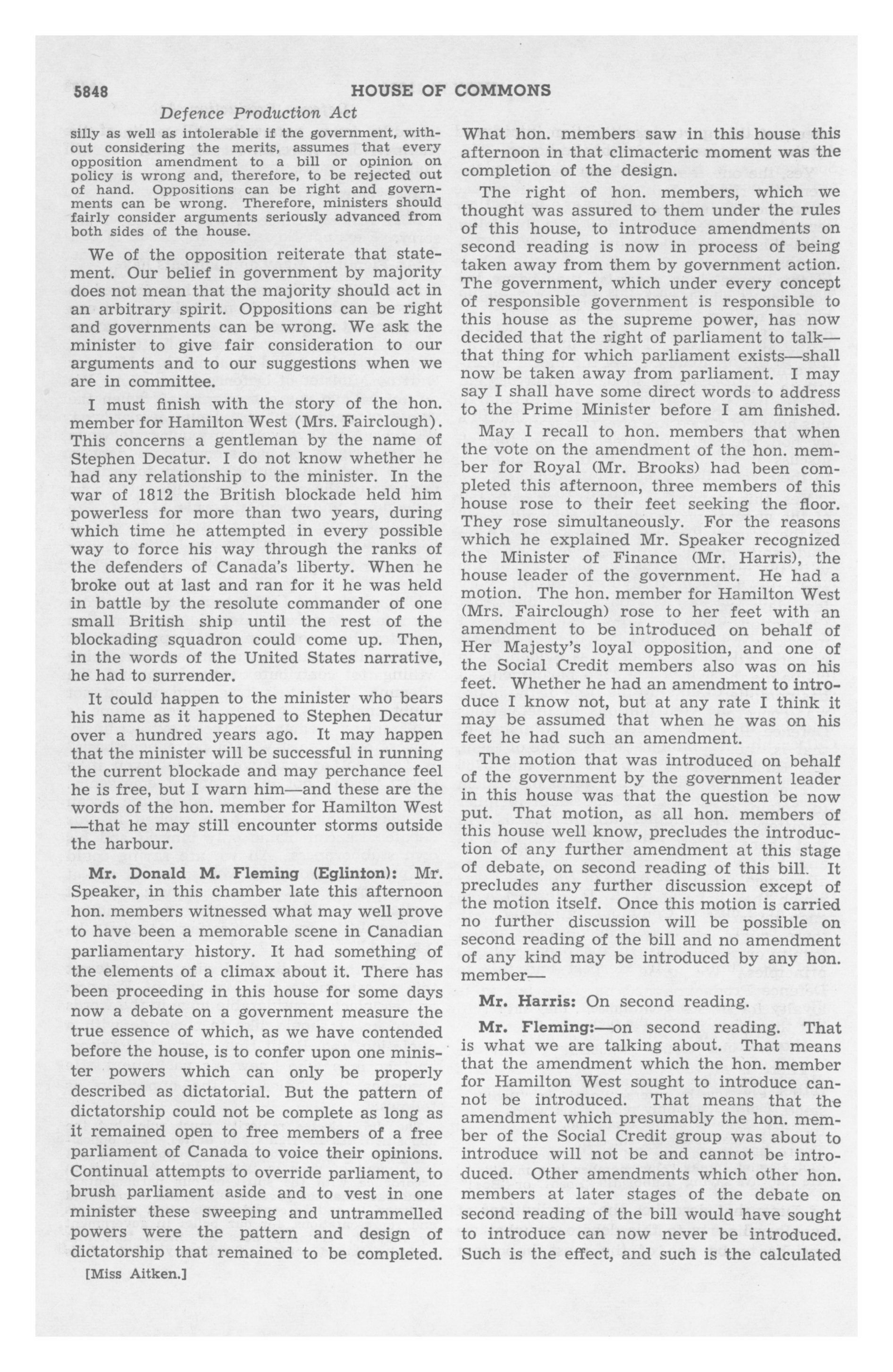 5848

HOUSE OF COMMONS

Defence Production Act

silly as well as intolerable if the government, without considering the merits, assumes that every opposition amendment to a bill or opinion on policy is wrong and, therefore, to be rejected out of hand. Oppositions can be right and governments can be wrong. Therefore, ministers should fairly consider arguments seriously advanced from both sides of the house.

We of the opposition reiterate that statement. Our belief in government by majority does not mean that the majority should act in an arbitrary spirit. Oppositions can be right and governments can be wrong. We ask the minister to give fair consideration to our arguments and to our suggestions when we are in committee.

I must finish with the story of the hon. member for Hamilton West (Mrs. Fairclough). This concerns a gentleman by the name of Stephen Decatur. I do not know whether he had any relationship to the minister. In the war of 1812 the British blockade held him powerless for more than two years, during which time he attempted in every possible way to force his way through the ranks of the defenders of Canada's liberty. When he broke out at last and ran for it he was held in battle by the resolute commander of one small British ship until the rest of the blockading squadron could come up. Then, in the words of the United States narrative, he had to surrender.

It could happen to the minister who bears his name as it happened to Stephen Decatur over a hundred years ago. It may happen that the minister will be successful in running the current blockade and may perchance feel he is free, but I warn him—and these are the words of the hon. member for Hamilton West—that he may still encounter storms outside the harbour.

Mr. Donald M. Fleming (Eglinton): Mr. Speaker, in this chamber late this afternoon hon. members witnessed what may well prove to have been a memorable scene in Canadian parliamentary history. It had something of the elements of a climax about it. There has been proceeding in this house for some days now a debate on a government measure the true essence of which, as we have contended before the house, is to confer upon one minister powers which can only be properly described as dictatorial. But the pattern of dictatorship could not be complete as long as it remained open to free members of a free parliament of Canada to voice their opinions. Continual attempts to override parliament, to brush parliament aside and to vest in one minister these sweeping and untrammelled powers were the pattern and design of dictatorship that remained to be completed.

[Miss Aitken.]

What hon. members saw in this house this afternoon in that climacteric moment was the completion of the design.

The right of hon. members, which we thought was assured to them under the rules of this house, to introduce amendments on second reading is now in process of being taken away from them by government action. The government, which under every concept of responsible government is responsible to this house as the supreme power, has now decided that the right of parliament to talk—that thing for which parliament exists—shall now be taken away from parliament. I may say I shall have some direct words to address to the Prime Minister before I am finished.

May I recall to hon. members that when the vote on the amendment of the hon. member for Royal (Mr. Brooks) had been completed this afternoon, three members of this house rose to their feet seeking the floor. They rose simultaneously. For the reasons which he explained Mr. Speaker recognized the Minister of Finance (Mr. Harris), the house leader of the government. He had a motion. The hon. member for Hamilton West (Mrs. Fairclough) rose to her feet with an amendment to be introduced on behalf of Her Majesty's loyal opposition, and one of the Social Credit members also was on his feet. Whether he had an amendment to introduce I know not, but at any rate I think it may be assumed that when he was on his feet he had such an amendment.

The motion that was introduced on behalf of the government by the government leader in this house was that the question be now put. That motion, as all hon. members of this house well know, precludes the introduction of any further amendment at this stage of debate, on second reading of this bill. It precludes any further discussion except of the motion itself. Once this motion is carried no further discussion will be possible on second reading of the bill and no amendment of any kind may be introduced by any hon. member—

Mr. Harris: On second reading.

Mr. Fleming:—on second reading. That is what we are talking about. That means that the amendment which the hon. member for Hamilton West sought to introduce cannot be introduced. That means that the amendment which presumably the hon. member of the Social Credit group was about to introduce will not be and cannot be introduced. Other amendments which other hon. members at later stages of the debate on second reading of the bill would have sought to introduce can now never be introduced. Such is the effect, and such is the calculated